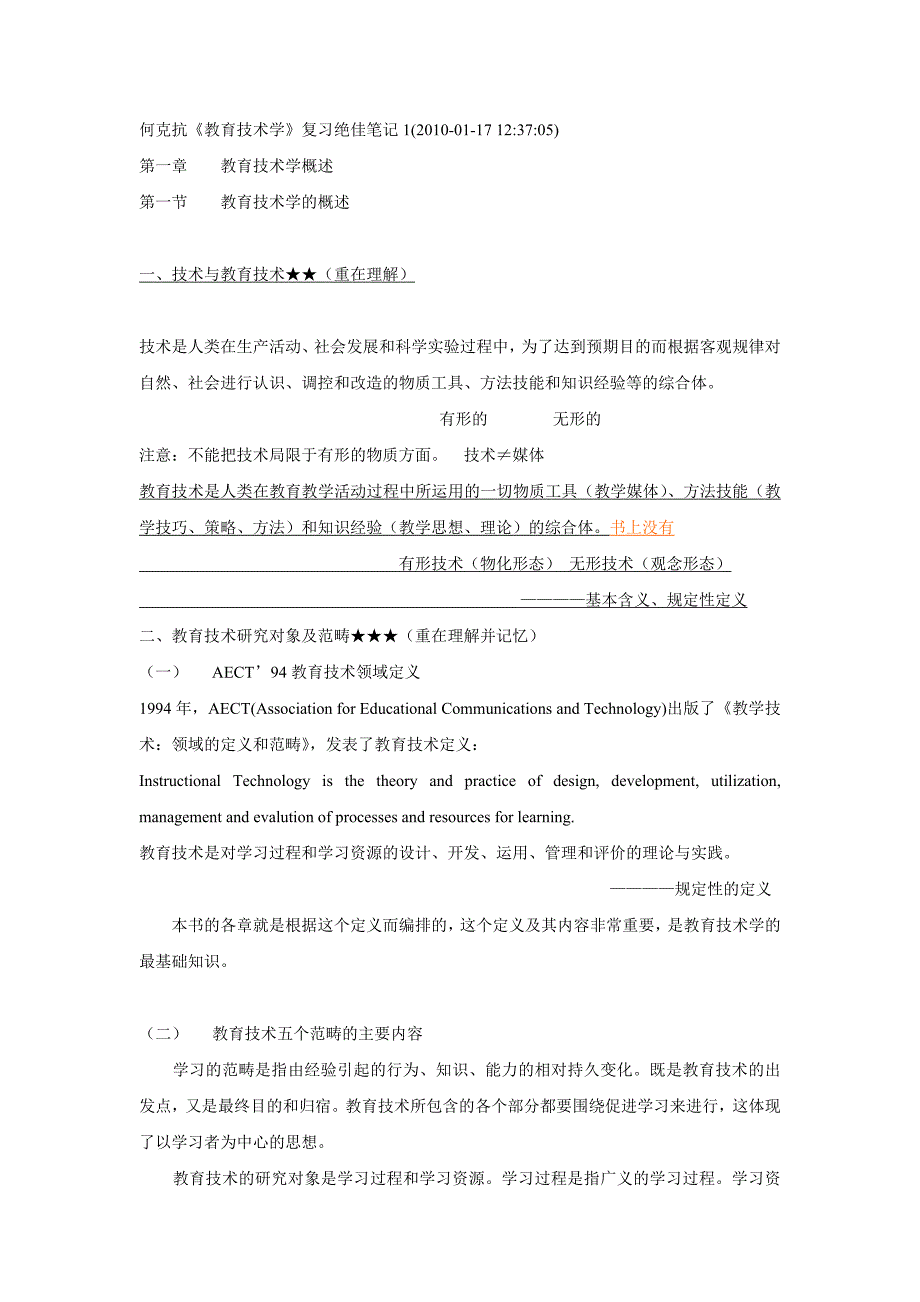 何克抗《教育技术学》复习绝佳笔记 1(2010-01-17 12:37:05)

第一章　　教育技术学概述

第一节　　教育技术学的概述

一、技术与教育技术★★（重在理解）

技术是人类在生产活动、社会发展和科学实验过程中，为了达到预期目的而根据客观规律对自然、社会进行认识、调控和改造的物质工具、方法技能和知识经验等的综合体。

有形的　　　无形的

注意：不能把技术局限于有形的物质方面。　技术≠媒体

教育技术是人类在教育教学活动过程中所运用的一切物质工具（教学媒体）、方法技能（教学技巧、策略、方法）和知识经验（教学思想、理论）的综合体。书上没有

有形技术（物化形态）　无形技术（观念形态）

————基本含义、规定性定义

二、教育技术研究对象及范畴★★★（重在理解并记忆）

（一）　AECT’94 教育技术领域定义

1994 年，AECT(Association for Educational Communications and Technology)出版了《教学技术：领域的定义和范畴》，发表了教育技术定义：

Instructional Technology is the theory and practice of design, development, utilization, management and evalution of processes and resources for learning.

教育技术是对学习过程和学习资源的设计、开发、运用、管理和评价的理论与实践。

————规定性的定义

本书的各章就是根据这个定义而编排的，这个定义及其内容非常重要，是教育技术学的最基础知识。

（二）　教育技术五个范畴的主要内容

学习的范畴是指由经验引起的行为、知识、能力的相对持久变化。既是教育技术的出发点，又是最终目的和归宿。教育技术所包含的各个部分都要围绕促进学习来进行，这体现了以学习者为中心的思想。

教育技术的研究对象是学习过程和学习资源。学习过程是指广义的学习过程。学习资